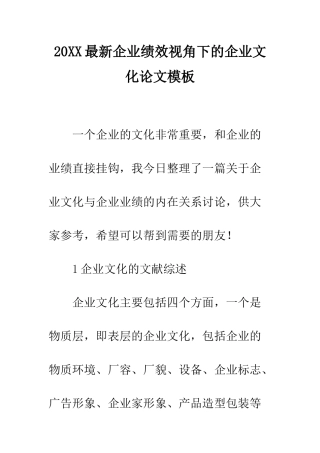 20XX最新企业绩效视角下的企业文化论文模板

一个企业的文化非常重要，和企业的业绩直接挂钩，我今日整理了一篇关于企业文化与企业业绩的内在关系讨论，供大家参考，希望可以帮到需要的朋友！

1企业文化的文献综述

企业文化主要包括四个方面，一个是物质层，即表层的企业文化，包括企业的物质环境、厂容、厂貌、设备、企业标志、广告形象、企业家形象、产品造型包装等